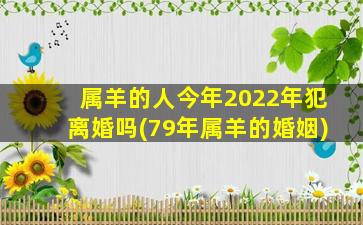 属羊的人今年2022年犯离婚吗(79年属羊的婚姻)